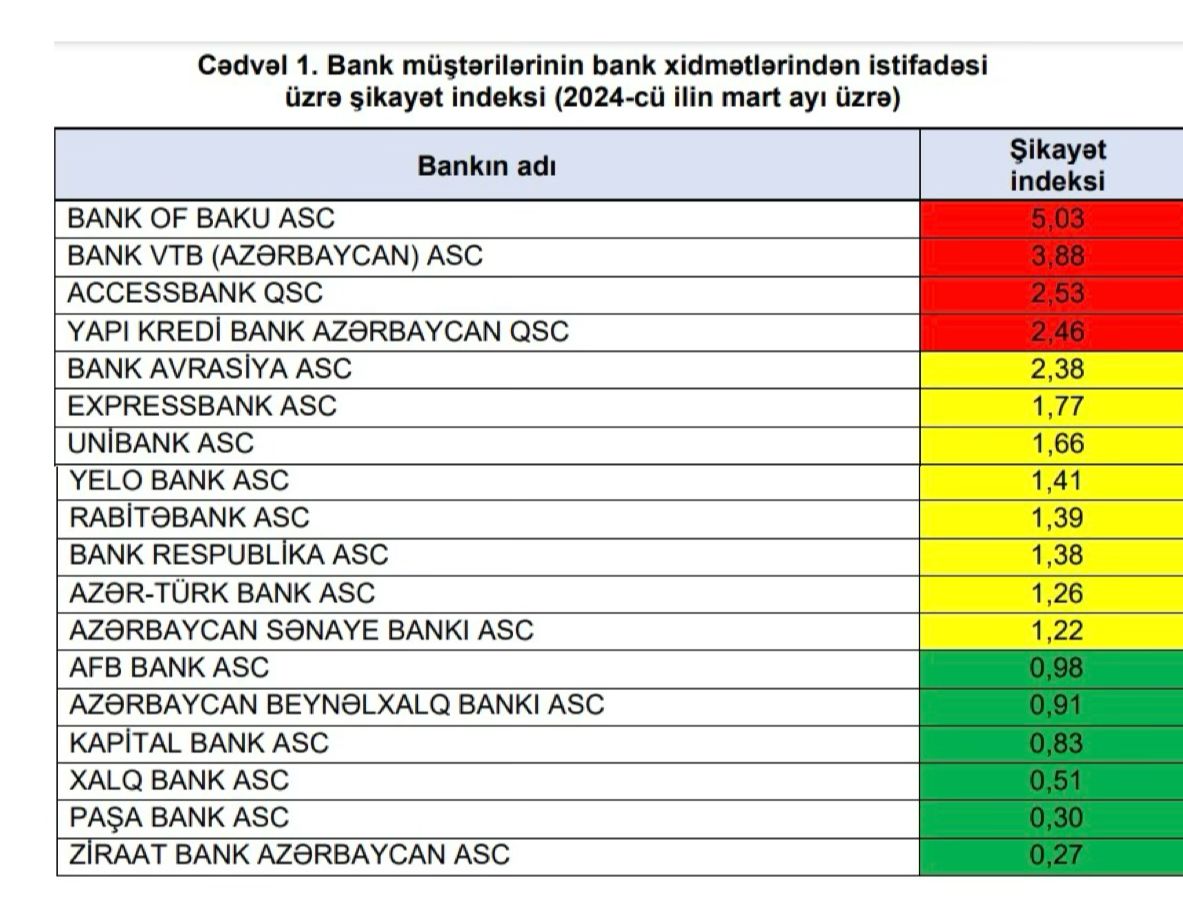 Cədvəl 1. Bank müştərilərinin bank xidmətlərindən istifadəsi üzrə şikayət indeksi (2024-cü ilin mart ayı üzrə)

| Bankın adı | Şikayət indeksi |
|---|---|
| BANK OF BAKU ASC | 5,03 |
| BANK VTB (AZƏRBAYCAN) ASC | 3,88 |
| ACCESSBANK QSC | 2,53 |
| YAPI KREDİ BANK AZƏRBAYCAN QSC | 2,46 |
| BANK AVRASİYA ASC | 2,38 |
| EXPRESSBANK ASC | 1,77 |
| UNİBANK ASC | 1,66 |
| YELO BANK ASC | 1,41 |
| RABİTƏBANK ASC | 1,39 |
| BANK RESPUBLİKA ASC | 1,38 |
| AZƏR-TÜRK BANK ASC | 1,26 |
| AZƏRBAYCAN SƏNAYE BANKI ASC | 1,22 |
| AFB BANK ASC | 0,98 |
| AZƏRBAYCAN BEYNƏLXALQ BANKI ASC | 0,91 |
| KAPİTAL BANK ASC | 0,83 |
| XALQ BANK ASC | 0,51 |
| PAŞA BANK ASC | 0,30 |
| ZİRAAT BANK AZƏRBAYCAN ASC | 0,27 |